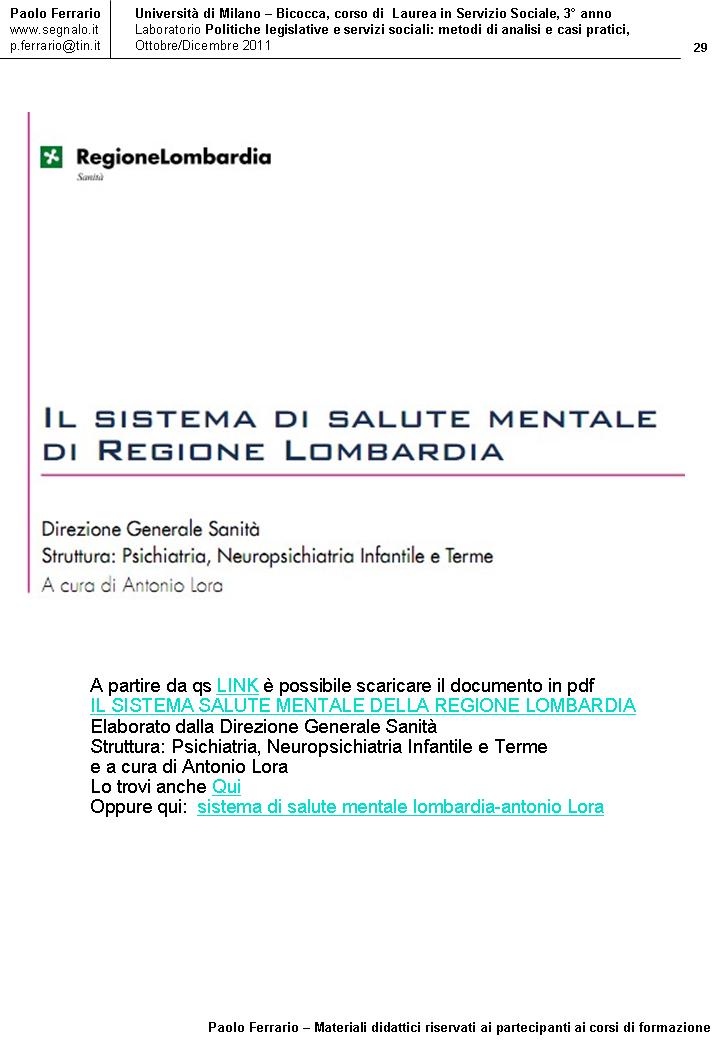 Paolo Ferrario
www.segnalo.it
p.ferrario@tin.it

Università di Milano – Bicocca, corso di Laurea in Servizio Sociale, 3° anno
Laboratorio Politiche legislative e servizi sociali: metodi di analisi e casi pratici, Ottobre/Dicembre 2011

29

RegioneLombardia
Sanità

IL SISTEMA DI SALUTE MENTALE DI REGIONE LOMBARDIA

Direzione Generale Sanità
Struttura: Psichiatria, Neuropsichiatria Infantile e Terme
A cura di Antonio Lora

A partire da qs LINK è possibile scaricare il documento in pdf
IL SISTEMA SALUTE MENTALE DELLA REGIONE LOMBARDIA
Elaborato dalla Direzione Generale Sanità
Struttura: Psichiatria, Neuropsichiatria Infantile e Terme
e a cura di Antonio Lora
Lo trovi anche Qui
Oppure qui: sistema di salute mentale lombardia-antonio Lora

Paolo Ferrario – Materiali didattici riservati ai partecipanti ai corsi di formazione